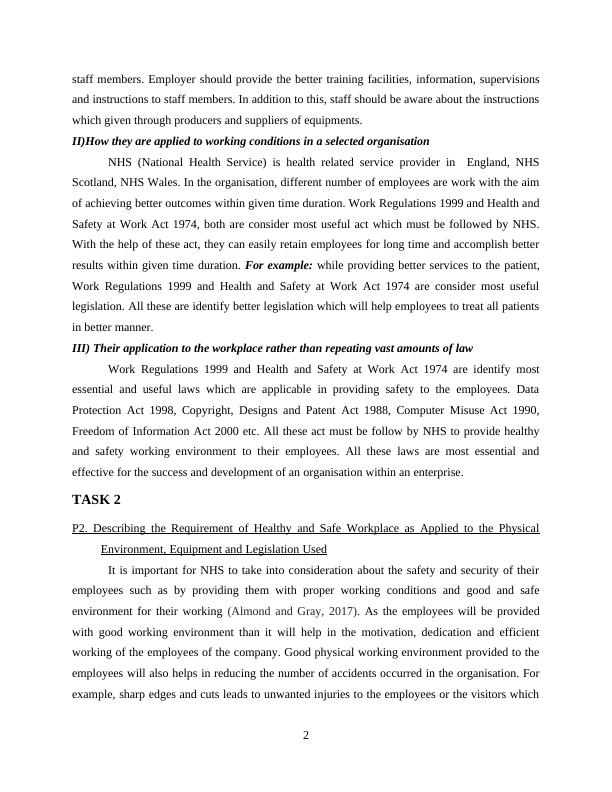 staff members. Employer should provide the better training facilities, information, supervisions and instructions to staff members. In addition to this, staff should be aware about the instructions which given through producers and suppliers of equipments.

II)How they are applied to working conditions in a selected organisation

NHS (National Health Service) is health related service provider in England, NHS Scotland, NHS Wales. In the organisation, different number of employees are work with the aim of achieving better outcomes within given time duration. Work Regulations 1999 and Health and Safety at Work Act 1974, both are consider most useful act which must be followed by NHS. With the help of these act, they can easily retain employees for long time and accomplish better results within given time duration. For example: while providing better services to the patient, Work Regulations 1999 and Health and Safety at Work Act 1974 are consider most useful legislation. All these are identify better legislation which will help employees to treat all patients in better manner.

III) Their application to the workplace rather than repeating vast amounts of law

Work Regulations 1999 and Health and Safety at Work Act 1974 are identify most essential and useful laws which are applicable in providing safety to the employees. Data Protection Act 1998, Copyright, Designs and Patent Act 1988, Computer Misuse Act 1990, Freedom of Information Act 2000 etc. All these act must be follow by NHS to provide healthy and safety working environment to their employees. All these laws are most essential and effective for the success and development of an organisation within an enterprise.

TASK 2

P2. Describing the Requirement of Healthy and Safe Workplace as Applied to the Physical Environment, Equipment and Legislation Used

It is important for NHS to take into consideration about the safety and security of their employees such as by providing them with proper working conditions and good and safe environment for their working (Almond and Gray, 2017). As the employees will be provided with good working environment than it will help in the motivation, dedication and efficient working of the employees of the company. Good physical working environment provided to the employees will also helps in reducing the number of accidents occurred in the organisation. For example, sharp edges and cuts leads to unwanted injuries to the employees or the visitors which

2